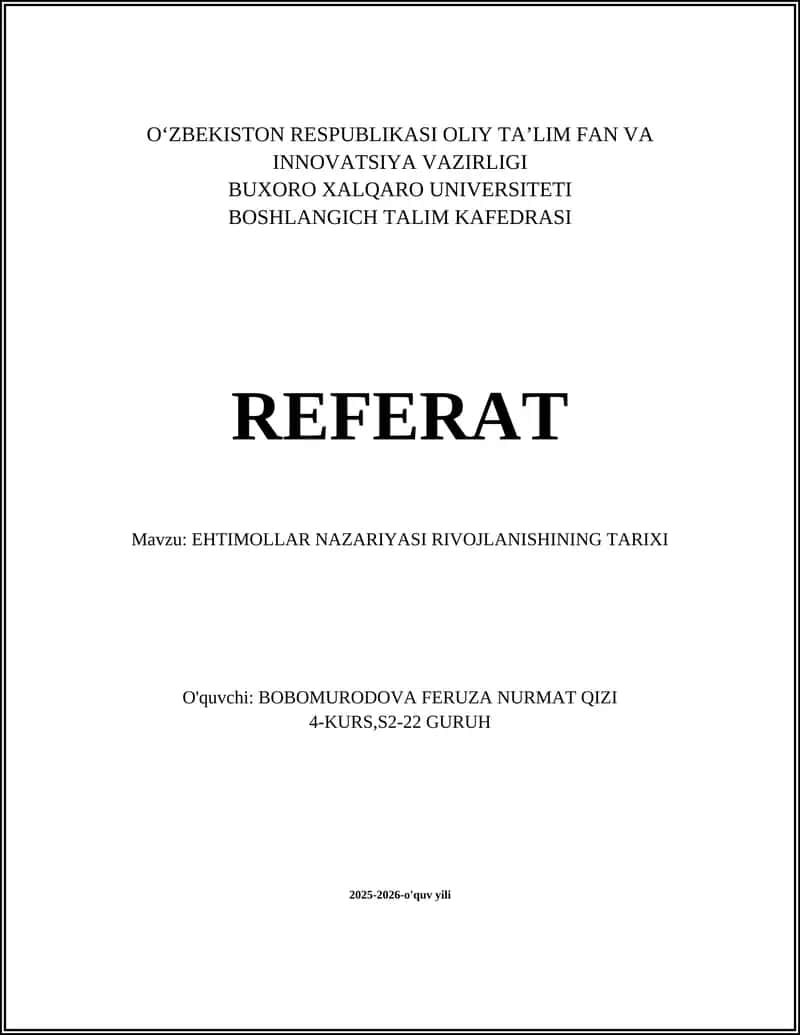 O‘ZBEKISTON RESPUBLIKASI OLIY TA’LIM FAN VA INNOVATSIYA VAZIRLIGI
BUXORO XALQARO UNIVERSITETI
BOSHLANGICH TALIM KAFEDRASI

REFERAT

Mavzu: EHTIMOLLAR NAZARIYASI RIVOJLANISHINING TARIXI

O'quvchi: BOBOMURODOVA FERUZA NURMAT QIZI
4-KURS,S2-22 GURUH

2025-2026-o'quv yili